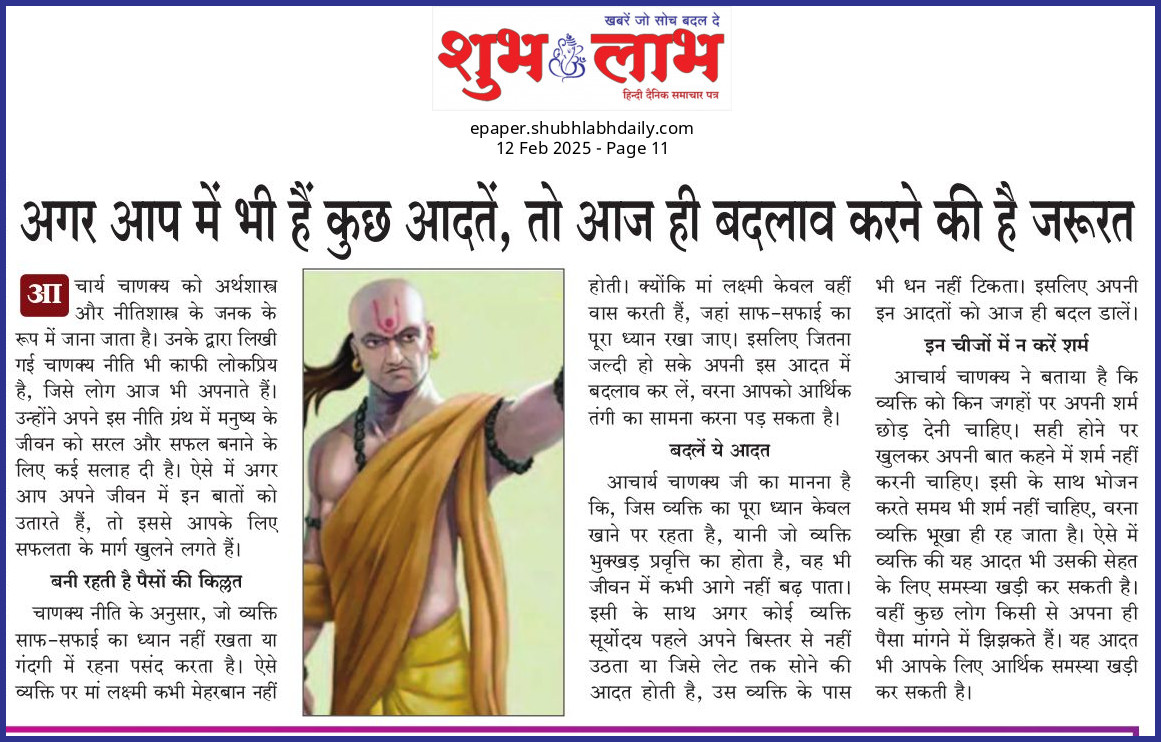 खबरें जो सोच बदल दे
शुभ लाभ
हिन्दी दैनिक समाचार पत्र

epaper.shubhlabhdaily.com
12 Feb 2025 - Page 11

अगर आप में भी हैं कुछ आदतें, तो आज ही बदलाव करने की है जरूरत

आचार्य चाणक्य को अर्थशास्त्र और नीतिशास्त्र के जनक के रूप में जाना जाता है। उनके द्वारा लिखी गई चाणक्य नीति भी काफी लोकप्रिय है, जिसे लोग आज भी अपनाते हैं। उन्होंने अपने इस नीति ग्रंथ में मनुष्य के जीवन को सरल और सफल बनाने के लिए कई सलाह दी है। ऐसे में अगर आप अपने जीवन में इन बातों को उतारते हैं, तो इससे आपके लिए सफलता के मार्ग खुलने लगते हैं।

बनी रहती है पैसों की किल्लत

चाणक्य नीति के अनुसार, जो व्यक्ति साफ-सफाई का ध्यान नहीं रखता या गंदगी में रहना पसंद करता है। ऐसे व्यक्ति पर मां लक्ष्मी कभी मेहरबान नहीं होती। क्योंकि मां लक्ष्मी केवल वहीं वास करती हैं, जहां साफ-सफाई का पूरा ध्यान रखा जाए। इसलिए जितना जल्दी हो सके अपनी इस आदत में बदलाव कर लें, वरना आपको आर्थिक तंगी का सामना करना पड़ सकता है।

बदलें ये आदत

आचार्य चाणक्य जी का मानना है कि, जिस व्यक्ति का पूरा ध्यान केवल खाने पर रहता है, यानी जो व्यक्ति भुक्खड़ प्रवृत्ति का होता है, वह भी जीवन में कभी आगे नहीं बढ़ पाता। इसी के साथ अगर कोई व्यक्ति सूर्योदय पहले अपने बिस्तर से नहीं उठता या जिसे लेट तक सोने की आदत होती है, उस व्यक्ति के पास भी धन नहीं टिकता। इसलिए अपनी इन आदतों को आज ही बदल डालें।

इन चीजों में न करें शर्म

आचार्य चाणक्य ने बताया है कि व्यक्ति को किन जगहों पर अपनी शर्म छोड़ देनी चाहिए। सही होने पर खुलकर अपनी बात कहने में शर्म नहीं करनी चाहिए। इसी के साथ भोजन करते समय भी शर्म नहीं चाहिए, वरना व्यक्ति भूखा ही रह जाता है। ऐसे में व्यक्ति की यह आदत भी उसकी सेहत के लिए समस्या खड़ी कर सकती है। वहीं कुछ लोग किसी से अपना ही पैसा मांगने में झिझकते हैं। यह आदत भी आपके लिए आर्थिक समस्या खड़ी कर सकती है।